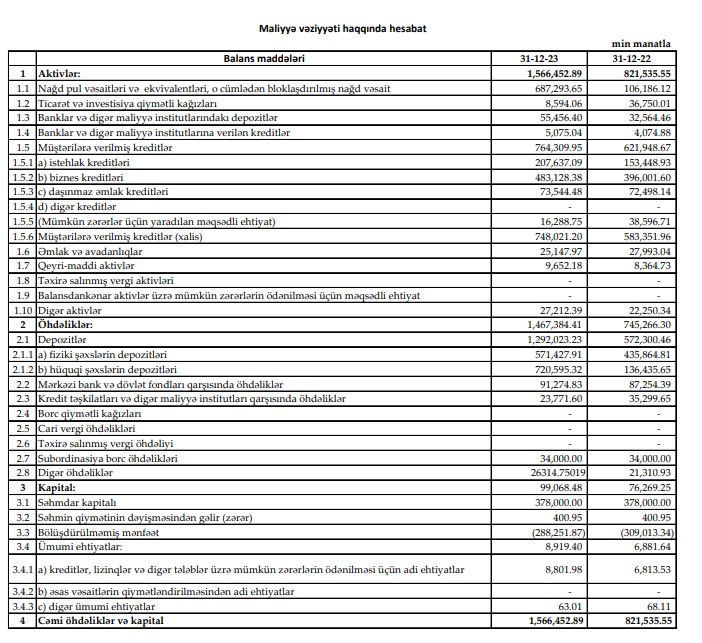 Maliyyə vəziyyəti haqqında hesabat

min manatla

|  | Balans maddələri | 31-12-23 | 31-12-22 |
|---|---|---|---|
| 1 | Aktivlər: | 1,566,452.89 | 821,535.55 |
| 1.1 | Nağd pul vəsaitləri və ekvivalentləri, o cümlədən bloklaşdırılmış nağd vəsait | 687,293.65 | 106,186.12 |
| 1.2 | Ticarət və investisiya qiymətli kağızları | 8,594.06 | 36,750.01 |
| 1.3 | Banklar və digər maliyyə institutlarındakı depozitlər | 55,456.40 | 32,564.46 |
| 1.4 | Banklar və digər maliyyə institutlarına verilən kreditlər | 5,075.04 | 4,074.88 |
| 1.5 | Müştərilərə verilmiş kreditlər | 764,309.95 | 621,948.67 |
| 1.5.1 | a) istehlak kreditləri | 207,637.09 | 153,448.93 |
| 1.5.2 | b) biznes kreditləri | 483,128.38 | 396,001.60 |
| 1.5.3 | c) daşınmaz əmlak kreditləri | 73,544.48 | 72,498.14 |
| 1.5.4 | d) digər kreditlər | - | - |
| 1.5.5 | (Mümkün zərərlər üçün yaradılan məqsədli ehtiyat) | 16,288.75 | 38,596.71 |
| 1.5.6 | Müştərilərə verilmiş kreditlər (xalis) | 748,021.20 | 583,351.96 |
| 1.6 | Əmlak və avadanlıqlar | 25,147.97 | 27,993.04 |
| 1.7 | Qeyri-maddi aktivlər | 9,652.18 | 8,364.73 |
| 1.8 | Təxirə salınmış vergi aktivləri | - | - |
| 1.9 | Balansdankənar aktivlər üzrə mümkün zərərlərin ödənilməsi üçün məqsədli ehtiyat | - | - |
| 1.10 | Digər aktivlər | 27,212.39 | 22,250.34 |
| 2 | Öhdəliklər: | 1,467,384.41 | 745,266.30 |
| 2.1 | Depozitlər | 1,292,023.23 | 572,300.46 |
| 2.1.1 | a) fiziki şəxslərin depozitləri | 571,427.91 | 435,864.81 |
| 2.1.2 | b) hüquqi şəxslərin depozitləri | 720,595.32 | 136,435.65 |
| 2.2 | Mərkəzi bank və dövlət fondları qarşısında öhdəliklər | 91,274.83 | 87,254.39 |
| 2.3 | Kredit təşkilatları və digər maliyyə institutları qarşısında öhdəliklər | 23,771.60 | 35,299.65 |
| 2.4 | Borc qiymətli kağızları | - | - |
| 2.5 | Cari vergi öhdəlikləri | - | - |
| 2.6 | Təxirə salınmış vergi öhdəliyi | - | - |
| 2.7 | Subordinasiya borc öhdəlikləri | 34,000.00 | 34,000.00 |
| 2.8 | Digər öhdəliklər | 26314.75019 | 21,310.93 |
| 3 | Kapital: | 99,068.48 | 76,269.25 |
| 3.1 | Səhmdar kapitalı | 378,000.00 | 378,000.00 |
| 3.2 | Səhmin qiymətinin dəyişməsindən gəlir (zərər) | 400.95 | 400.95 |
| 3.3 | Bölüşdürülməmiş mənfəət | (288,251.87) | (309,013.34) |
| 3.4 | Ümumi ehtiyatlar: | 8,919.40 | 6,881.64 |
| 3.4.1 | a) kreditlər, lizinqlər və digər tələblər üzrə mümkün zərərlərin ödənilməsi üçün adi ehtiyatlar | 8,801.98 | 6,813.53 |
| 3.4.2 | b) əsas vəsaitlərin qiymətləndirilməsindən adi ehtiyatlar | - | - |
| 3.4.3 | c) digər ümumi ehtiyatlar | 63.01 | 68.11 |
| 4 | Cəmi öhdəliklər və kapital | 1,566,452.89 | 821,535.55 |